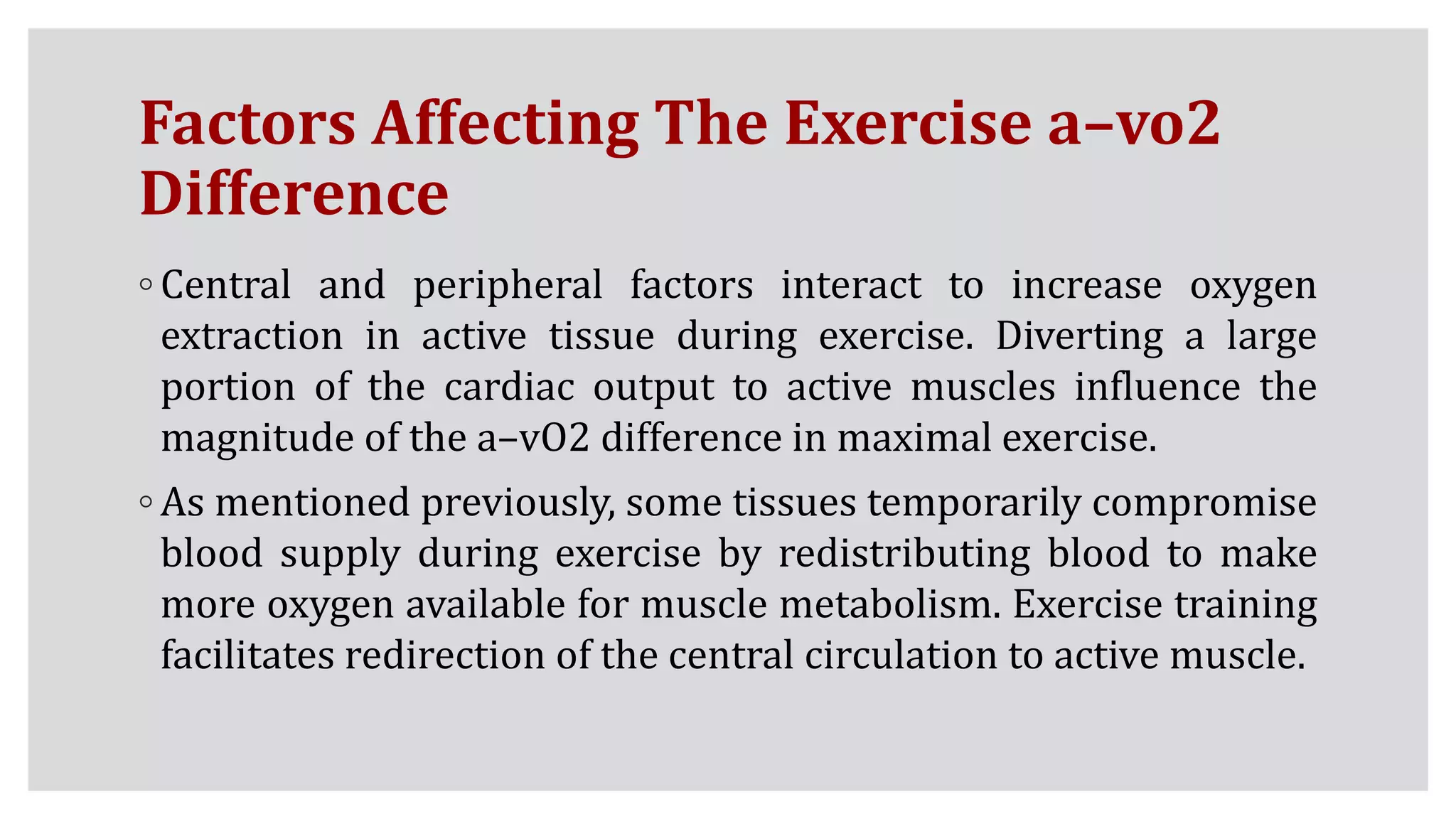 Factors Affecting The Exercise a–vo2 Difference

◦ Central and peripheral factors interact to increase oxygen extraction in active tissue during exercise. Diverting a large portion of the cardiac output to active muscles influence the magnitude of the a–vO2 difference in maximal exercise.

◦ As mentioned previously, some tissues temporarily compromise blood supply during exercise by redistributing blood to make more oxygen available for muscle metabolism. Exercise training facilitates redirection of the central circulation to active muscle.